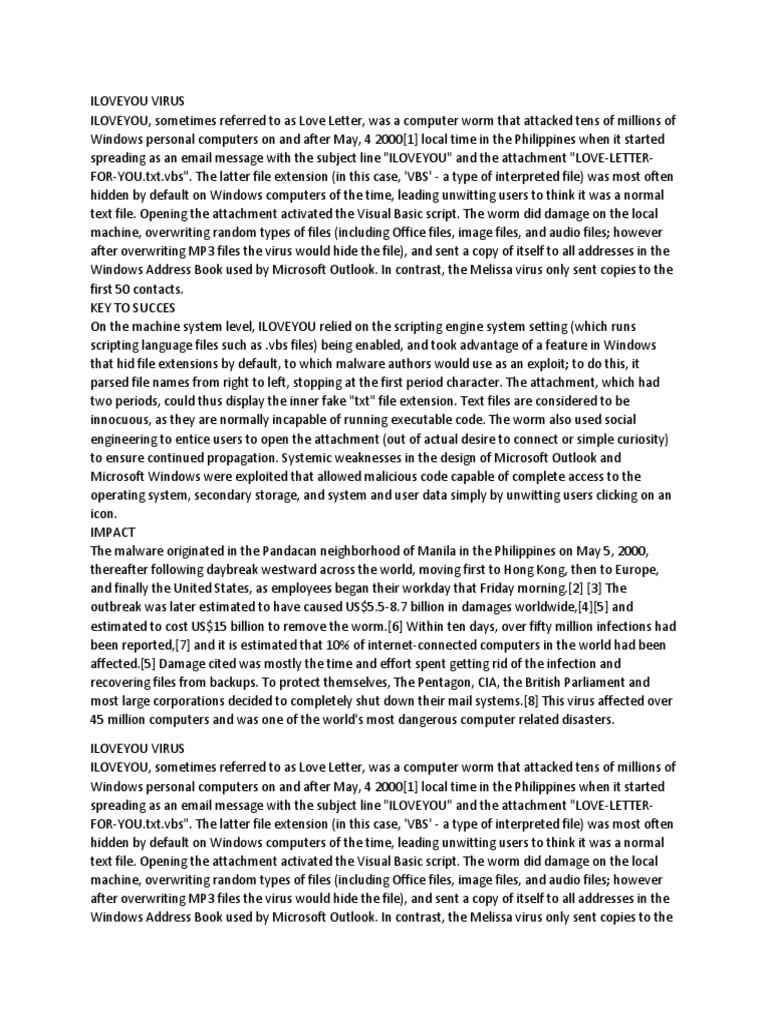 ILOVEYOU VIRUS
ILOVEYOU, sometimes referred to as Love Letter, was a computer worm that attacked tens of millions of Windows personal computers on and after May, 4 2000[1] local time in the Philippines when it started spreading as an email message with the subject line "ILOVEYOU" and the attachment "LOVE-LETTER-FOR-YOU.txt.vbs". The latter file extension (in this case, 'VBS' - a type of interpreted file) was most often hidden by default on Windows computers of the time, leading unwitting users to think it was a normal text file. Opening the attachment activated the Visual Basic script. The worm did damage on the local machine, overwriting random types of files (including Office files, image files, and audio files; however after overwriting MP3 files the virus would hide the file), and sent a copy of itself to all addresses in the Windows Address Book used by Microsoft Outlook. In contrast, the Melissa virus only sent copies to the first 50 contacts.
KEY TO SUCCES
On the machine system level, ILOVEYOU relied on the scripting engine system setting (which runs scripting language files such as .vbs files) being enabled, and took advantage of a feature in Windows that hid file extensions by default, to which malware authors would use as an exploit; to do this, it parsed file names from right to left, stopping at the first period character. The attachment, which had two periods, could thus display the inner fake "txt" file extension. Text files are considered to be innocuous, as they are normally incapable of running executable code. The worm also used social engineering to entice users to open the attachment (out of actual desire to connect or simple curiosity) to ensure continued propagation. Systemic weaknesses in the design of Microsoft Outlook and Microsoft Windows were exploited that allowed malicious code capable of complete access to the operating system, secondary storage, and system and user data simply by unwitting users clicking on an icon.
IMPACT
The malware originated in the Pandacan neighborhood of Manila in the Philippines on May 5, 2000, thereafter following daybreak westward across the world, moving first to Hong Kong, then to Europe, and finally the United States, as employees began their workday that Friday morning.[2] [3] The outbreak was later estimated to have caused US$5.5-8.7 billion in damages worldwide,[4][5] and estimated to cost US$15 billion to remove the worm.[6] Within ten days, over fifty million infections had been reported,[7] and it is estimated that 10% of internet-connected computers in the world had been affected.[5] Damage cited was mostly the time and effort spent getting rid of the infection and recovering files from backups. To protect themselves, The Pentagon, CIA, the British Parliament and most large corporations decided to completely shut down their mail systems.[8] This virus affected over 45 million computers and was one of the world's most dangerous computer related disasters.

ILOVEYOU VIRUS
ILOVEYOU, sometimes referred to as Love Letter, was a computer worm that attacked tens of millions of Windows personal computers on and after May, 4 2000[1] local time in the Philippines when it started spreading as an email message with the subject line "ILOVEYOU" and the attachment "LOVE-LETTER-FOR-YOU.txt.vbs". The latter file extension (in this case, 'VBS' - a type of interpreted file) was most often hidden by default on Windows computers of the time, leading unwitting users to think it was a normal text file. Opening the attachment activated the Visual Basic script. The worm did damage on the local machine, overwriting random types of files (including Office files, image files, and audio files; however after overwriting MP3 files the virus would hide the file), and sent a copy of itself to all addresses in the Windows Address Book used by Microsoft Outlook. In contrast, the Melissa virus only sent copies to the